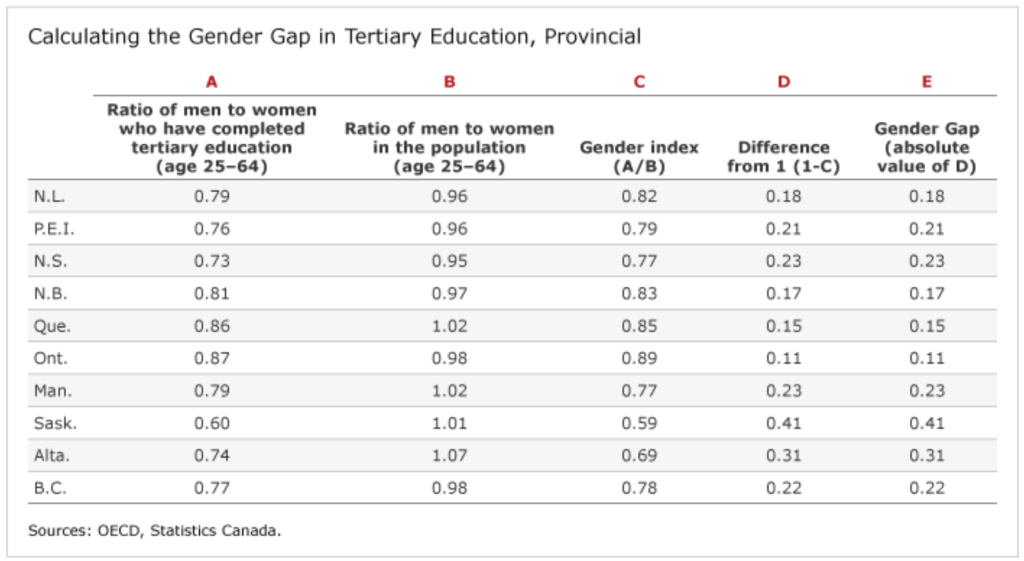 Calculating the Gender Gap in Tertiary Education, Provincial

| | A | B | C | D | E |
|---|---|---|---|---|---|
| | Ratio of men to women who have completed tertiary education (age 25–64) | Ratio of men to women in the population (age 25–64) | Gender index (A/B) | Difference from 1 (1-C) | Gender Gap (absolute value of D) |
| N.L. | 0.79 | 0.96 | 0.82 | 0.18 | 0.18 |
| P.E.I. | 0.76 | 0.96 | 0.79 | 0.21 | 0.21 |
| N.S. | 0.73 | 0.95 | 0.77 | 0.23 | 0.23 |
| N.B. | 0.81 | 0.97 | 0.83 | 0.17 | 0.17 |
| Que. | 0.86 | 1.02 | 0.85 | 0.15 | 0.15 |
| Ont. | 0.87 | 0.98 | 0.89 | 0.11 | 0.11 |
| Man. | 0.79 | 1.02 | 0.77 | 0.23 | 0.23 |
| Sask. | 0.60 | 1.01 | 0.59 | 0.41 | 0.41 |
| Alta. | 0.74 | 1.07 | 0.69 | 0.31 | 0.31 |
| B.C. | 0.77 | 0.98 | 0.78 | 0.22 | 0.22 |

Sources: OECD, Statistics Canada.